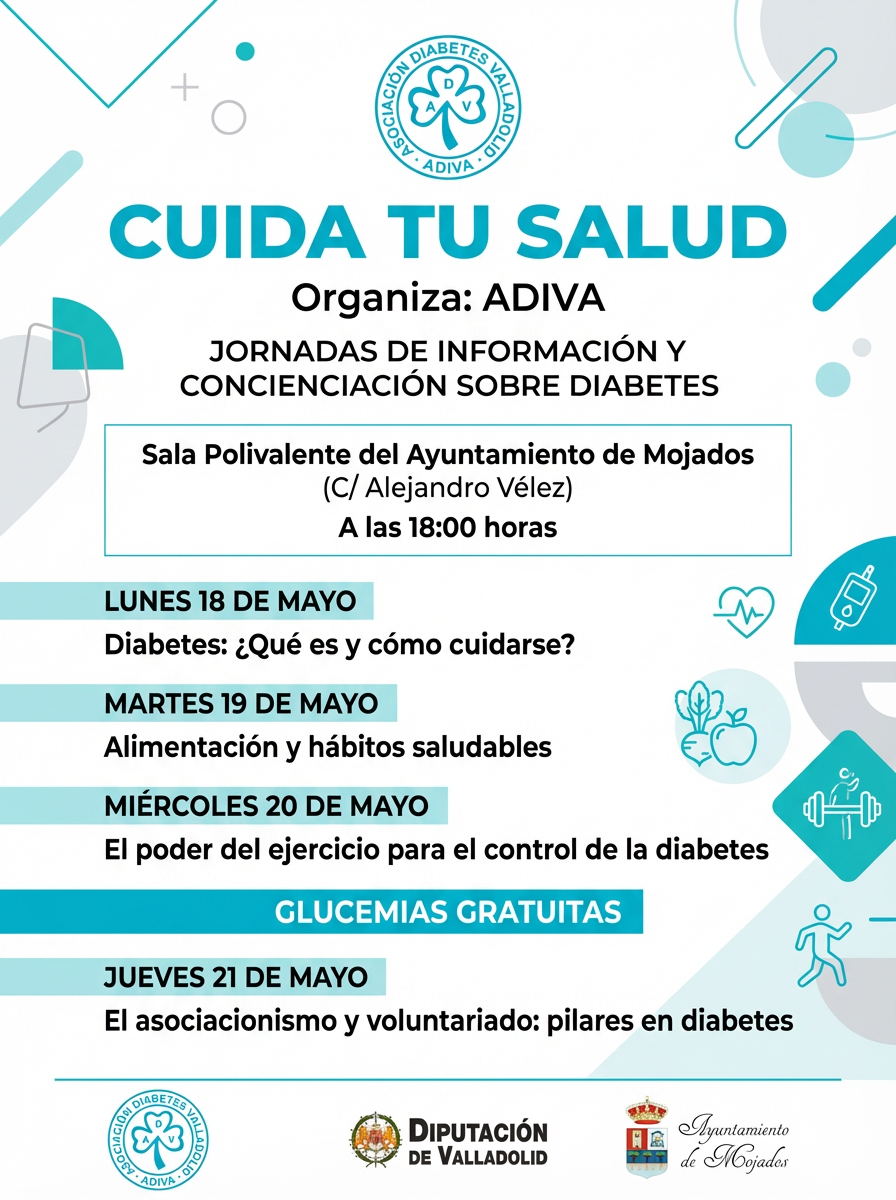 ASOCIACIÓN DIABETES VALLADOLID
A D V
ADIVA

CUIDA TU SALUD

Organiza: ADIVA

JORNADAS DE INFORMACIÓN Y CONCIENCIACIÓN SOBRE DIABETES

Sala Polivalente del Ayuntamiento de Mojados
(C/ Alejandro Vélez)
A las 18:00 horas

LUNES 18 DE MAYO
Diabetes: ¿Qué es y cómo cuidarse?

MARTES 19 DE MAYO
Alimentación y hábitos saludables

MIÉRCOLES 20 DE MAYO
El poder del ejercicio para el control de la diabetes

GLUCEMIAS GRATUITAS

JUEVES 21 DE MAYO
El asociacionismo y voluntariado: pilares en diabetes

ASOCIACIÓN DIABETES VALLADOLID
A D V
ADIVA

DIPUTACIÓN DE VALLADOLID

Ayuntamiento de Mojados